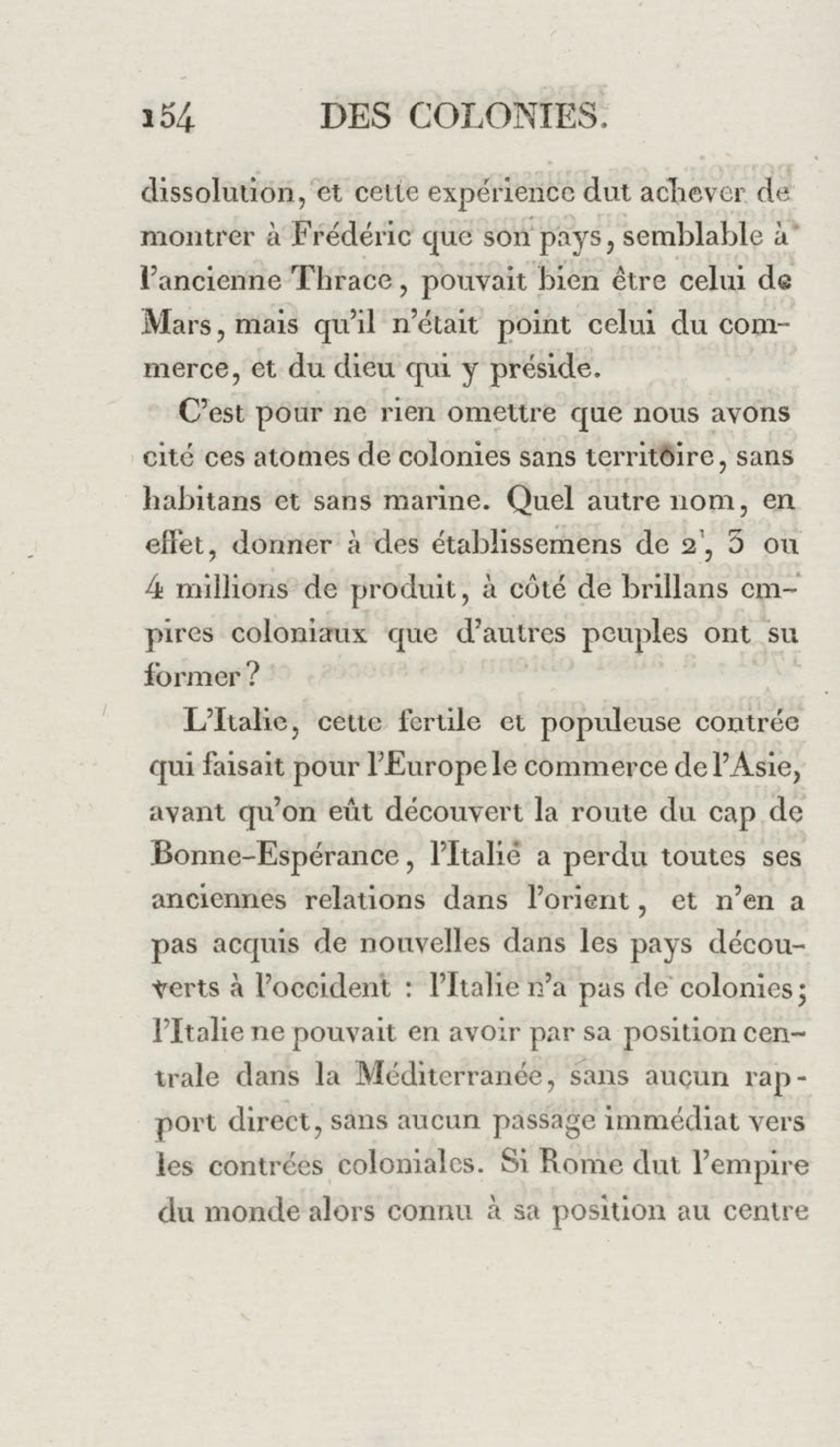 154 DES COLONIES.

dissolution, et cette expérience dut achever de montrer à Frédéric que son pays, semblable à l'ancienne Thrace, pouvait bien être celui de Mars, mais qu'il n'était point celui du commerce, et du dieu qui y préside.

C'est pour ne rien omettre que nous avons cité ces atomes de colonies sans territoire, sans habitans et sans marine. Quel autre nom, en effet, donner à des établissemens de 2, 3 ou 4 millions de produit, à côté de brillans empires coloniaux que d'autres peuples ont su former?

L'Italie, cette fertile et populeuse contrée qui faisait pour l'Europe le commerce de l'Asie, avant qu'on eût découvert la route du cap de Bonne-Espérance, l'Italie a perdu toutes ses anciennes relations dans l'orient, et n'en a pas acquis de nouvelles dans les pays découverts à l'occident : l'Italie n'a pas de colonies; l'Italie ne pouvait en avoir par sa position centrale dans la Méditerranée, sans aucun rapport direct, sans aucun passage immédiat vers les contrées coloniales. Si Rome dut l'empire du monde alors connu à sa position au centre